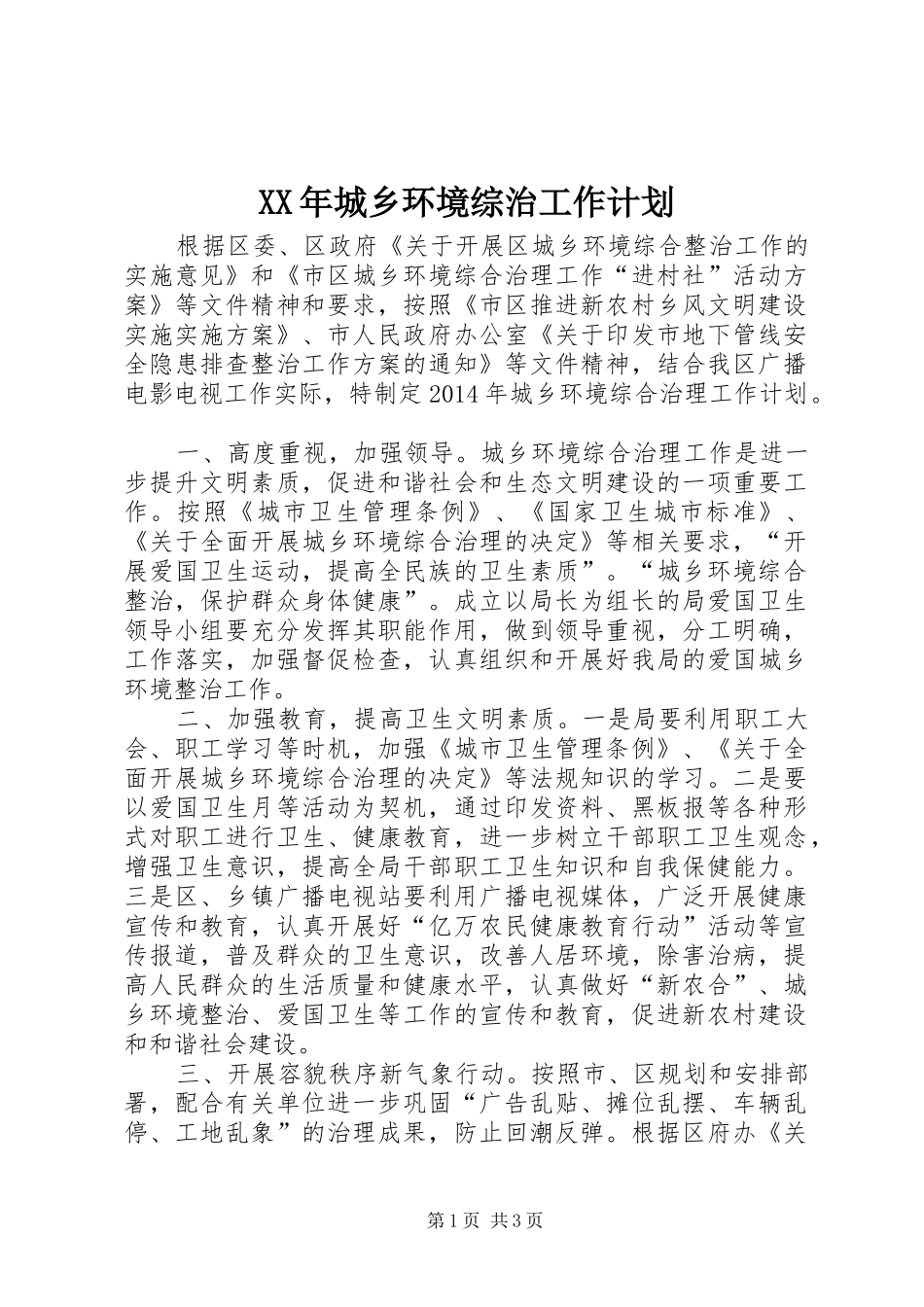 XX年城乡环境综治工作计划

根据区委、区政府《关于开展区城乡环境综合整治工作的实施意见》和《市区城乡环境综合治理工作“进村社”活动方案》等文件精神和要求，按照《市区推进新农村乡风文明建设实施实施方案》、市人民政府办公室《关于印发市地下管线安全隐患排查整治工作方案的通知》等文件精神，结合我区广播电影电视工作实际，特制定2014年城乡环境综合治理工作计划。

一、高度重视，加强领导。城乡环境综合治理工作是进一步提升文明素质，促进和谐社会和生态文明建设的一项重要工作。按照《城市卫生管理条例》、《国家卫生城市标准》、《关于全面开展城乡环境综合治理的决定》等相关要求，“开展爱国卫生运动，提高全民族的卫生素质”。“城乡环境综合整治，保护群众身体健康”。成立以局长为组长的局爱国卫生领导小组要充分发挥其职能作用，做到领导重视，分工明确，工作落实，加强督促检查，认真组织和开展好我局的爱国城乡环境整治工作。

二、加强教育，提高卫生文明素质。一是局要利用职工大会、职工学习等时机，加强《城市卫生管理条例》、《关于全面开展城乡环境综合治理的决定》等法规知识的学习。二是要以爱国卫生月等活动为契机，通过印发资料、黑板报等各种形式对职工进行卫生、健康教育，进一步树立干部职工卫生观念，增强卫生意识，提高全局干部职工卫生知识和自我保健能力。三是区、乡镇广播电视站要利用广播电视媒体，广泛开展健康宣传和教育，认真开展好“亿万农民健康教育行动”活动等宣传报道，普及群众的卫生意识，改善人居环境，除害治病，提高人民群众的生活质量和健康水平，认真做好“新农合”、城乡环境整治、爱国卫生等工作的宣传和教育，促进新农村建设和和谐社会建设。

三、开展容貌秩序新气象行动。按照市、区规划和安排部署，配合有关单位进一步巩固“广告乱贴、摊位乱摆、车辆乱停、工地乱象”的治理成果，防止回潮反弹。根据区府办《关

第1页 共3页